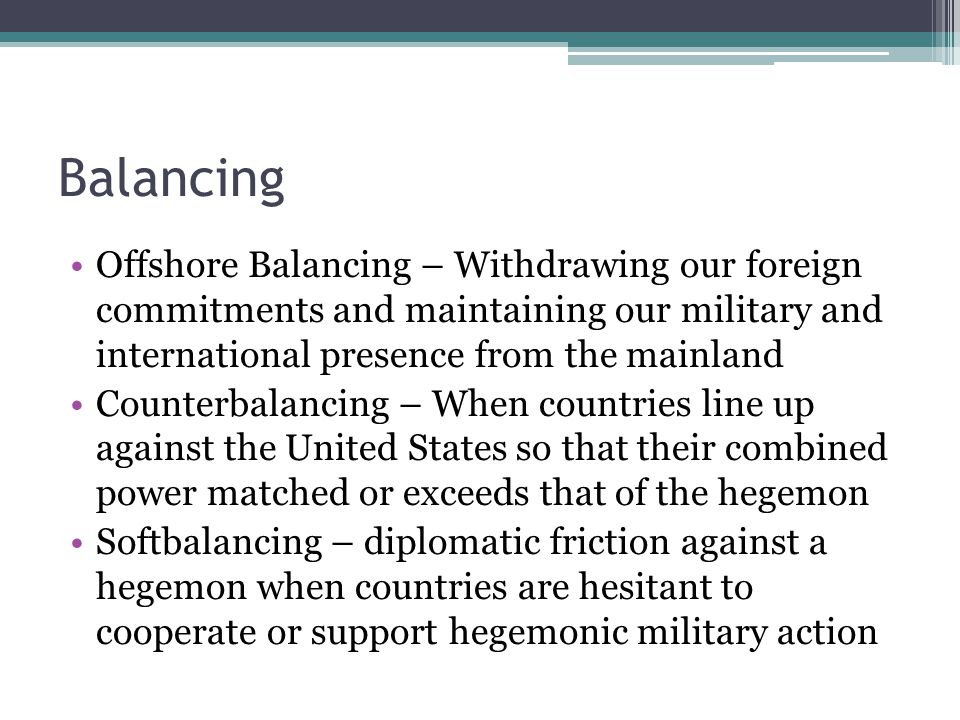 Balancing

• Offshore Balancing – Withdrawing our foreign commitments and maintaining our military and international presence from the mainland
• Counterbalancing – When countries line up against the United States so that their combined power matched or exceeds that of the hegemon
• Softbalancing – diplomatic friction against a hegemon when countries are hesitant to cooperate or support hegemonic military action